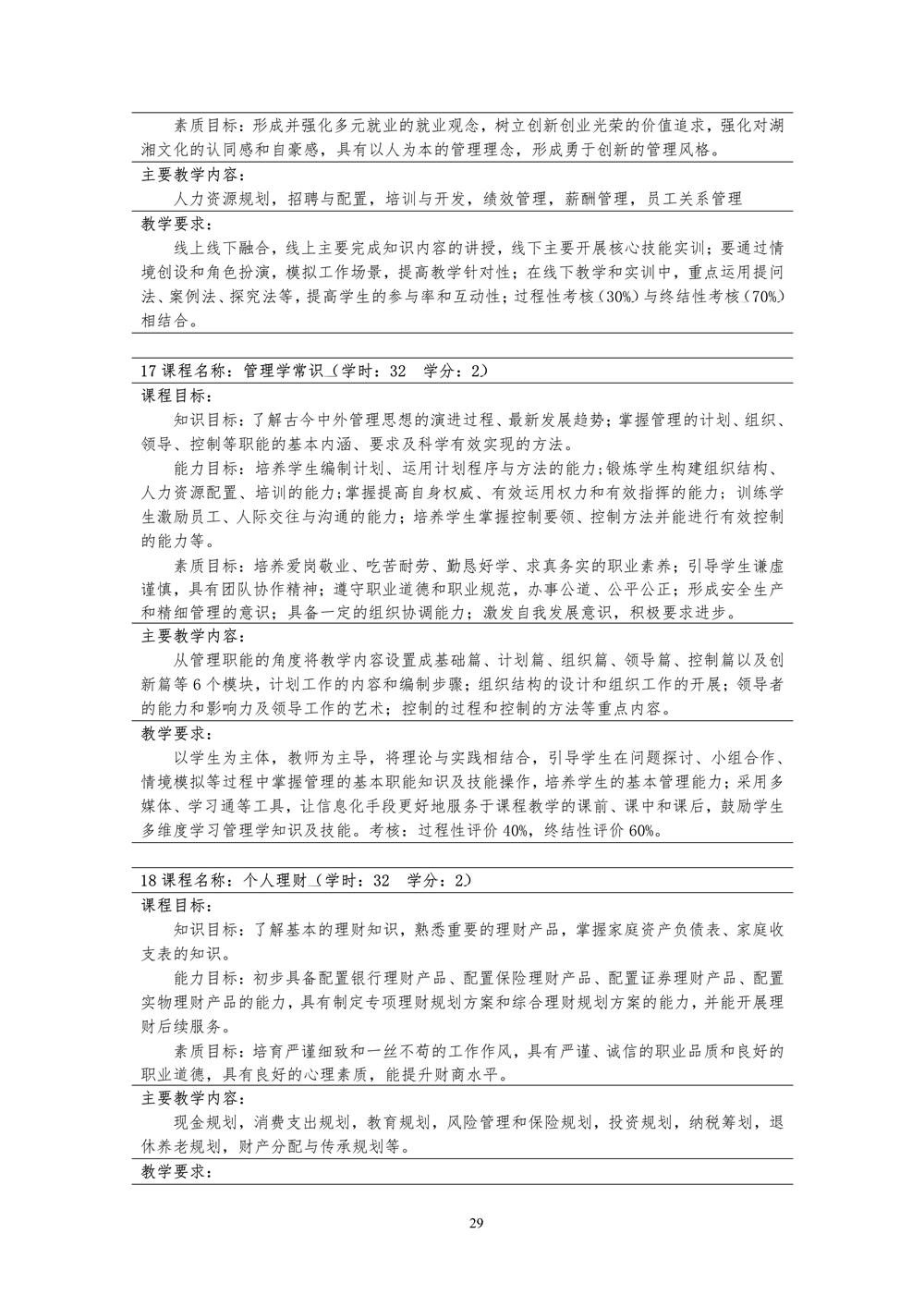 素质目标：形成并强化多元就业的就业观念，树立创新创业光荣的价值追求，强化对湖湘文化的认同感和自豪感，具有以人为本的管理理念，形成勇于创新的管理风格。

主要教学内容：

人力资源规划，招聘与配置，培训与开发，绩效管理，薪酬管理，员工关系管理

教学要求：

线上线下融合，线上主要完成知识内容的讲授，线下主要开展核心技能实训；要通过情境创设和角色扮演，模拟工作场景，提高教学针对性；在线下教学和实训中，重点运用提问法、案例法、探究法等，提高学生的参与率和互动性；过程性考核（30%）与终结性考核（70%）相结合。

17 课程名称：管理学常识（学时：32 学分：2）

课程目标：

知识目标：了解古今中外管理思想的演进过程、最新发展趋势；掌握管理的计划、组织、领导、控制等职能的基本内涵、要求及科学有效实现的方法。

能力目标：培养学生编制计划、运用计划程序与方法的能力；锻炼学生构建组织结构、人力资源配置、培训的能力；掌握提高自身权威、有效运用权力和有效指挥的能力；训练学生激励员工、人际交往与沟通的能力；培养学生掌握控制要领、控制方法并能进行有效控制的能力等。

素质目标：培养爱岗敬业、吃苦耐劳、勤恳好学、求真务实的职业素养；引导学生谦虚谨慎，具有团队协作精神；遵守职业道德和职业规范，办事公道、公平公正；形成安全生产和精细管理的意识；具备一定的组织协调能力；激发自我发展意识，积极要求进步。

主要教学内容：

从管理职能的角度将教学内容设置成基础篇、计划篇、组织篇、领导篇、控制篇以及创新篇等 6 个模块，计划工作的内容和编制步骤；组织结构的设计和组织工作的开展；领导者的能力和影响力及领导工作的艺术；控制的过程和控制的方法等重点内容。

教学要求：

以学生为主体，教师为主导，将理论与实践相结合，引导学生在问题探讨、小组合作、情境模拟等过程中掌握管理的基本职能知识及技能操作，培养学生的基本管理能力；采用多媒体、学习通等工具，让信息化手段更好地服务于课程教学的课前、课中和课后，鼓励学生多维度学习管理学知识及技能。考核：过程性评价 40%，终结性评价 60%。

18 课程名称：个人理财（学时：32 学分：2）

课程目标：

知识目标：了解基本的理财知识，熟悉重要的理财产品，掌握家庭资产负债表、家庭收支表的知识。

能力目标：初步具备配置银行理财产品、配置保险理财产品、配置证券理财产品、配置实物理财产品的能力，具有制定专项理财规划方案和综合理财规划方案的能力，并能开展理财后续服务。

素质目标：培育严谨细致和一丝不苟的工作作风，具有严谨、诚信的职业品质和良好的职业道德，具有良好的心理素质，能提升财商水平。

主要教学内容：

现金规划，消费支出规划，教育规划，风险管理和保险规划，投资规划，纳税筹划，退休养老规划，财产分配与传承规划等。

教学要求：

29